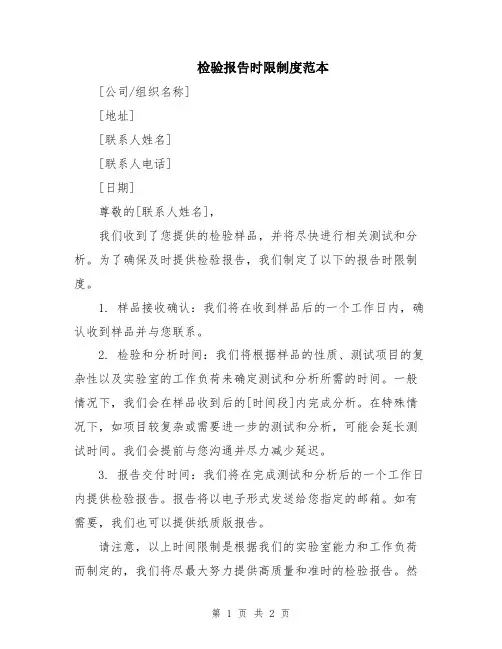 检验报告时限制度范本

[公司/组织名称]

[地址]

[联系人姓名]

[联系人电话]

[日期]

尊敬的[联系人姓名]，

我们收到了您提供的检验样品，并将尽快进行相关测试和分析。为了确保及时提供检验报告，我们制定了以下的报告时限制度。

1. 样品接收确认：我们将在收到样品后的一个工作日内，确认收到样品并与您联系。

2. 检验和分析时间：我们将根据样品的性质、测试项目的复杂性以及实验室的工作负荷来确定测试和分析所需的时间。一般情况下，我们会在样品收到后的[时间段]内完成分析。在特殊情况下，如项目较复杂或需要进一步的测试和分析，可能会延长测试时间。我们会提前与您沟通并尽力减少延迟。

3. 报告交付时间：我们将在完成测试和分析后的一个工作日内提供检验报告。报告将以电子形式发送给您指定的邮箱。如有需要，我们也可以提供纸质版报告。

请注意，以上时间限制是根据我们的实验室能力和工作负荷而制定的，我们将尽最大努力提供高质量和准时的检验报告。然

第 1 页 共 2 页